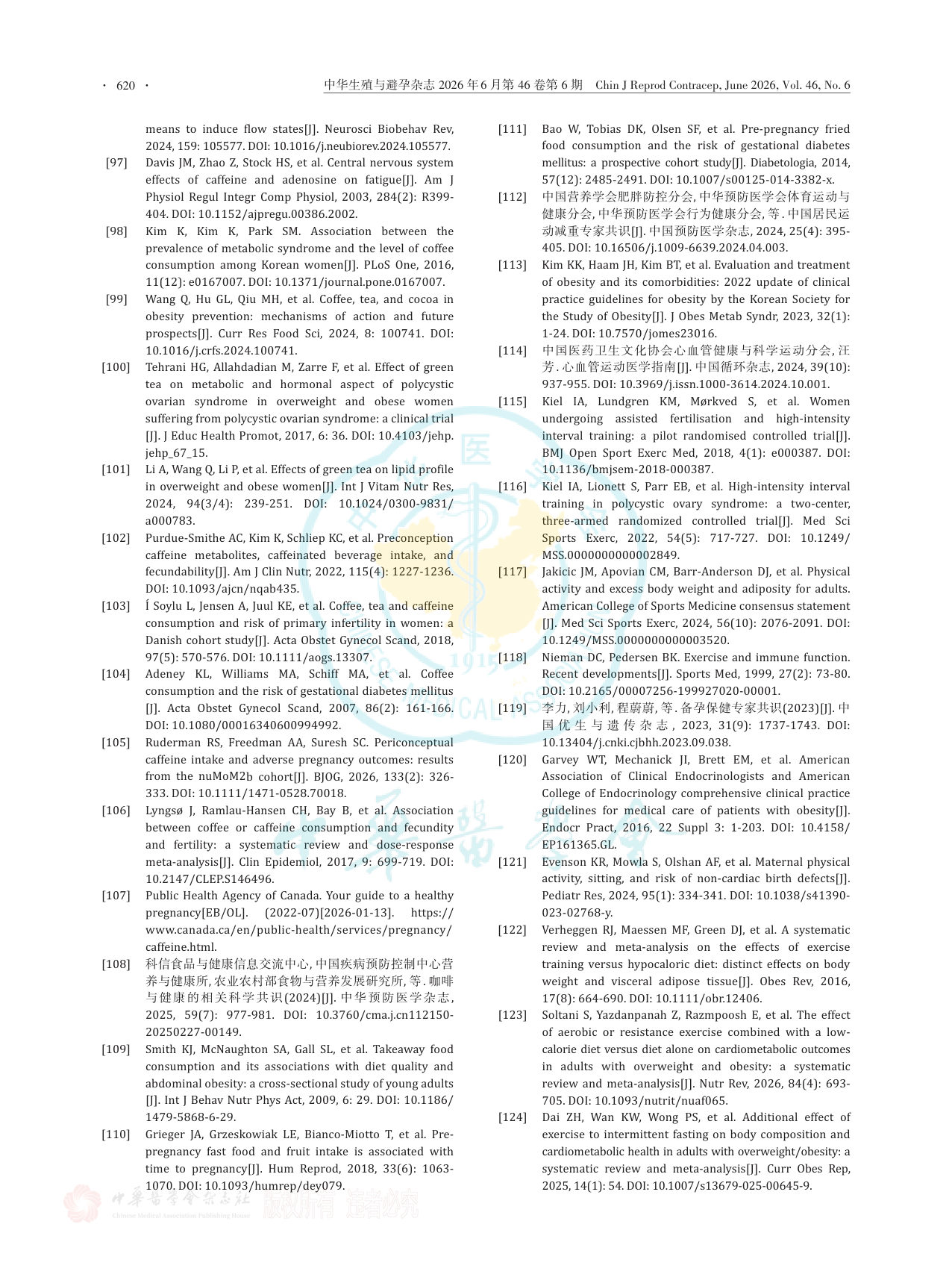 · 620 · 中华生殖与避孕杂志 2026 年 6 月第 46 卷第 6 期 Chin J Reprod Contracep, June 2026, Vol. 46, No. 6

means to induce flow states[J]. Neurosci Biobehav Rev, 2024, 159: 105577. DOI: 10.1016/j.neubiorev.2024.105577.

[97] Davis JM, Zhao Z, Stock HS, et al. Central nervous system effects of caffeine and adenosine on fatigue[J]. Am J Physiol Regul Integr Comp Physiol, 2003, 284(2): R399-404. DOI: 10.1152/ajpregu.00386.2002.

[98] Kim K, Kim K, Park SM. Association between the prevalence of metabolic syndrome and the level of coffee consumption among Korean women[J]. PLoS One, 2016, 11(12): e0167007. DOI: 10.1371/journal.pone.0167007.

[99] Wang Q, Hu GL, Qiu MH, et al. Coffee, tea, and cocoa in obesity prevention: mechanisms of action and future prospects[J]. Curr Res Food Sci, 2024, 8: 100741. DOI: 10.1016/j.crfs.2024.100741.

[100] Tehrani HG, Allahdadian M, Zarre F, et al. Effect of green tea on metabolic and hormonal aspect of polycystic ovarian syndrome in overweight and obese women suffering from polycystic ovarian syndrome: a clinical trial [J]. J Educ Health Promot, 2017, 6: 36. DOI: 10.4103/jehp.jehp_67_15.

[101] Li A, Wang Q, Li P, et al. Effects of green tea on lipid profile in overweight and obese women[J]. Int J Vitam Nutr Res, 2024, 94(3/4): 239-251. DOI: 10.1024/0300-9831/a000783.

[102] Purdue-Smithe AC, Kim K, Schliep KC, et al. Preconception caffeine metabolites, caffeinated beverage intake, and fecundability[J]. Am J Clin Nutr, 2022, 115(4): 1227-1236. DOI: 10.1093/ajcn/nqab435.

[103] Í Soylu L, Jensen A, Juul KE, et al. Coffee, tea and caffeine consumption and risk of primary infertility in women: a Danish cohort study[J]. Acta Obstet Gynecol Scand, 2018, 97(5): 570-576. DOI: 10.1111/aogs.13307.

[104] Adeney KL, Williams MA, Schiff MA, et al. Coffee consumption and the risk of gestational diabetes mellitus [J]. Acta Obstet Gynecol Scand, 2007, 86(2): 161-166. DOI: 10.1080/00016340600994992.

[105] Ruderman RS, Freedman AA, Suresh SC. Periconceptual caffeine intake and adverse pregnancy outcomes: results from the nuMoM2b cohort[J]. BJOG, 2026, 133(2): 326-333. DOI: 10.1111/1471-0528.70018.

[106] Lyngsø J, Ramlau-Hansen CH, Bay B, et al. Association between coffee or caffeine consumption and fecundity and fertility: a systematic review and dose-response meta-analysis[J]. Clin Epidemiol, 2017, 9: 699-719. DOI: 10.2147/CLEP.S146496.

[107] Public Health Agency of Canada. Your guide to a healthy pregnancy[EB/OL]. (2022-07)[2026-01-13]. https://www.canada.ca/en/public-health/services/pregnancy/caffeine.html.

[108] 科信食品与健康信息交流中心, 中国疾病预防控制中心营养与健康所, 农业农村部食物与营养发展研究所, 等. 咖啡与健康的相关科学共识(2024)[J]. 中华预防医学杂志, 2025, 59(7): 977-981. DOI: 10.3760/cma.j.cn112150-20250227-00149.

[109] Smith KJ, McNaughton SA, Gall SL, et al. Takeaway food consumption and its associations with diet quality and abdominal obesity: a cross-sectional study of young adults [J]. Int J Behav Nutr Phys Act, 2009, 6: 29. DOI: 10.1186/1479-5868-6-29.

[110] Grieger JA, Grzeskowiak LE, Bianco-Miotto T, et al. Pre-pregnancy fast food and fruit intake is associated with time to pregnancy[J]. Hum Reprod, 2018, 33(6): 1063-1070. DOI: 10.1093/humrep/dey079.

[111] Bao W, Tobias DK, Olsen SF, et al. Pre-pregnancy fried food consumption and the risk of gestational diabetes mellitus: a prospective cohort study[J]. Diabetologia, 2014, 57(12): 2485-2491. DOI: 10.1007/s00125-014-3382-x.

[112] 中国营养学会肥胖防控分会, 中华预防医学会体育运动与健康分会, 中华预防医学会行为健康分会, 等. 中国居民运动减重专家共识[J]. 中国预防医学杂志, 2024, 25(4): 395-405. DOI: 10.16506/j.1009-6639.2024.04.003.

[113] Kim KK, Haam JH, Kim BT, et al. Evaluation and treatment of obesity and its comorbidities: 2022 update of clinical practice guidelines for obesity by the Korean Society for the Study of Obesity[J]. J Obes Metab Syndr, 2023, 32(1): 1-24. DOI: 10.7570/jomes23016.

[114] 中国医药卫生文化协会心血管健康与科学运动分会, 汪芳. 心血管运动医学指南[J]. 中国循环杂志, 2024, 39(10): 937-955. DOI: 10.3969/j.issn.1000-3614.2024.10.001.

[115] Kiel IA, Lundgren KM, Mørkved S, et al. Women undergoing assisted fertilisation and high-intensity interval training: a pilot randomised controlled trial[J]. BMJ Open Sport Exerc Med, 2018, 4(1): e000387. DOI: 10.1136/bmjsem-2018-000387.

[116] Kiel IA, Lionett S, Parr EB, et al. High-intensity interval training in polycystic ovary syndrome: a two-center, three-armed randomized controlled trial[J]. Med Sci Sports Exerc, 2022, 54(5): 717-727. DOI: 10.1249/MSS.0000000000002849.

[117] Jakicic JM, Apovian CM, Barr-Anderson DJ, et al. Physical activity and excess body weight and adiposity for adults. American College of Sports Medicine consensus statement [J]. Med Sci Sports Exerc, 2024, 56(10): 2076-2091. DOI: 10.1249/MSS.0000000000003520.

[118] Nieman DC, Pedersen BK. Exercise and immune function. Recent developments[J]. Sports Med, 1999, 27(2): 73-80. DOI: 10.2165/00007256-199927020-00001.

[119] 李力, 刘小利, 程蔚蔚, 等. 备孕保健专家共识(2023)[J]. 中国优生与遗传杂志, 2023, 31(9): 1737-1743. DOI: 10.13404/j.cnki.cjbhh.2023.09.038.

[120] Garvey WT, Mechanick JI, Brett EM, et al. American Association of Clinical Endocrinologists and American College of Endocrinology comprehensive clinical practice guidelines for medical care of patients with obesity[J]. Endocr Pract, 2016, 22 Suppl 3: 1-203. DOI: 10.4158/EP161365.GL.

[121] Evenson KR, Mowla S, Olshan AF, et al. Maternal physical activity, sitting, and risk of non-cardiac birth defects[J]. Pediatr Res, 2024, 95(1): 334-341. DOI: 10.1038/s41390-023-02768-y.

[122] Verheggen RJ, Maessen MF, Green DJ, et al. A systematic review and meta-analysis on the effects of exercise training versus hypocaloric diet: distinct effects on body weight and visceral adipose tissue[J]. Obes Rev, 2016, 17(8): 664-690. DOI: 10.1111/obr.12406.

[123] Soltani S, Yazdanpanah Z, Razmpoosh E, et al. The effect of aerobic or resistance exercise combined with a low-calorie diet versus diet alone on cardiometabolic outcomes in adults with overweight and obesity: a systematic review and meta-analysis[J]. Nutr Rev, 2026, 84(4): 693-705. DOI: 10.1093/nutrit/nuaf065.

[124] Dai ZH, Wan KW, Wong PS, et al. Additional effect of exercise to intermittent fasting on body composition and cardiometabolic health in adults with overweight/obesity: a systematic review and meta-analysis[J]. Curr Obes Rep, 2025, 14(1): 54. DOI: 10.1007/s13679-025-00645-9.

中华医学会杂志社 Chinese Medical Association Publishing House 版权所有 违者必究